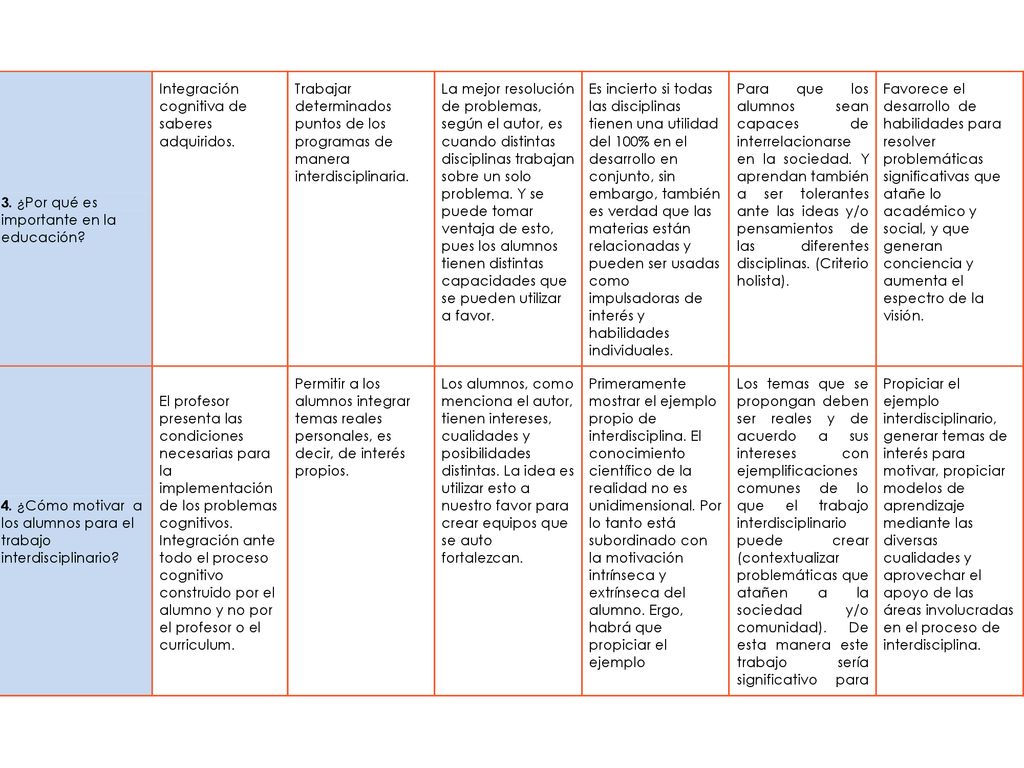 | | | | | | | |
|---|---|---|---|---|---|---|
| **3.** ¿Por qué es importante en la educación? | Integración cognitiva de saberes adquiridos. | Trabajar determinados puntos de los programas de manera interdisciplinaria. | La mejor resolución de problemas, según el autor, es cuando distintas disciplinas trabajan sobre un solo problema. Y se puede tomar ventaja de esto, pues los alumnos tienen distintas capacidades que se pueden utilizar a favor. | Es incierto si todas las disciplinas tienen una utilidad del 100% en el desarrollo en conjunto, sin embargo, también es verdad que las materias están relacionadas y pueden ser usadas como impulsadoras de interés y habilidades individuales. | Para que los alumnos sean capaces de interrelacionarse en la sociedad. Y aprendan también a ser tolerantes ante las ideas y/o pensamientos de las diferentes disciplinas. (Criterio holista). | Favorece el desarrollo de habilidades para resolver problemáticas significativas que atañe lo académico y social, y que generan conciencia y aumenta el espectro de la visión. |
| **4.** ¿Cómo motivar a los alumnos para el trabajo interdisciplinario? | El profesor presenta las condiciones necesarias para la implementación de los problemas cognitivos. Integración ante todo el proceso cognitivo construido por el alumno y no por el profesor o el curriculum. | Permitir a los alumnos integrar temas reales personales, es decir, de interés propios. | Los alumnos, como menciona el autor, tienen intereses, cualidades y posibilidades distintas. La idea es utilizar esto a nuestro favor para crear equipos que se auto fortalezcan. | Primeramente mostrar el ejemplo propio de interdisciplina. El conocimiento científico de la realidad no es unidimensional. Por lo tanto está subordinado con la motivación intrínseca y extrínseca del alumno. Ergo, habrá que propiciar el ejemplo | Los temas que se propongan deben ser reales y de acuerdo a sus intereses con ejemplificaciones comunes de lo que el trabajo interdisciplinario puede crear (contextualizar problemáticas que atañen a la sociedad y/o comunidad). De esta manera este trabajo sería significativo para | Propiciar el ejemplo interdisciplinario, generar temas de interés para motivar, propiciar modelos de aprendizaje mediante las diversas cualidades y aprovechar el apoyo de las áreas involucradas en el proceso de interdisciplina. |